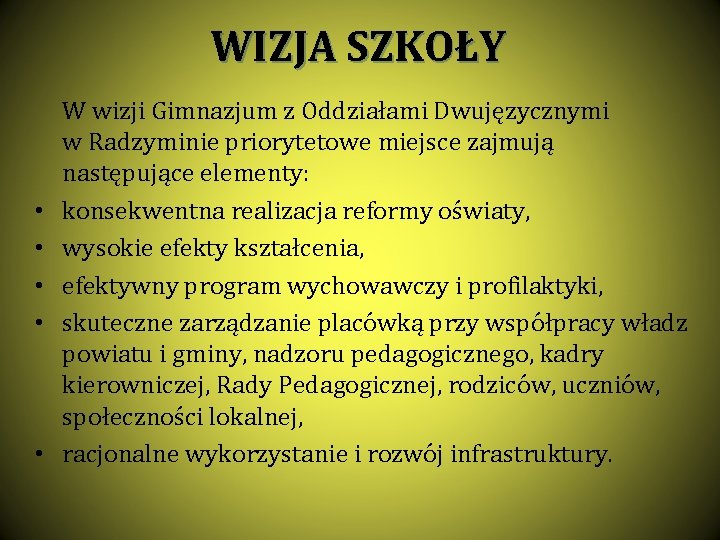 WIZJA SZKOŁY

W wizji Gimnazjum z Oddziałami Dwujęzycznymi w Radzyminie priorytetowe miejsce zajmują następujące elementy:

• konsekwentna realizacja reformy oświaty,
• wysokie efekty kształcenia,
• efektywny program wychowawczy i profilaktyki,
• skuteczne zarządzanie placówką przy współpracy władz powiatu i gminy, nadzoru pedagogicznego, kadry kierowniczej, Rady Pedagogicznej, rodziców, uczniów, społeczności lokalnej,
• racjonalne wykorzystanie i rozwój infrastruktury.